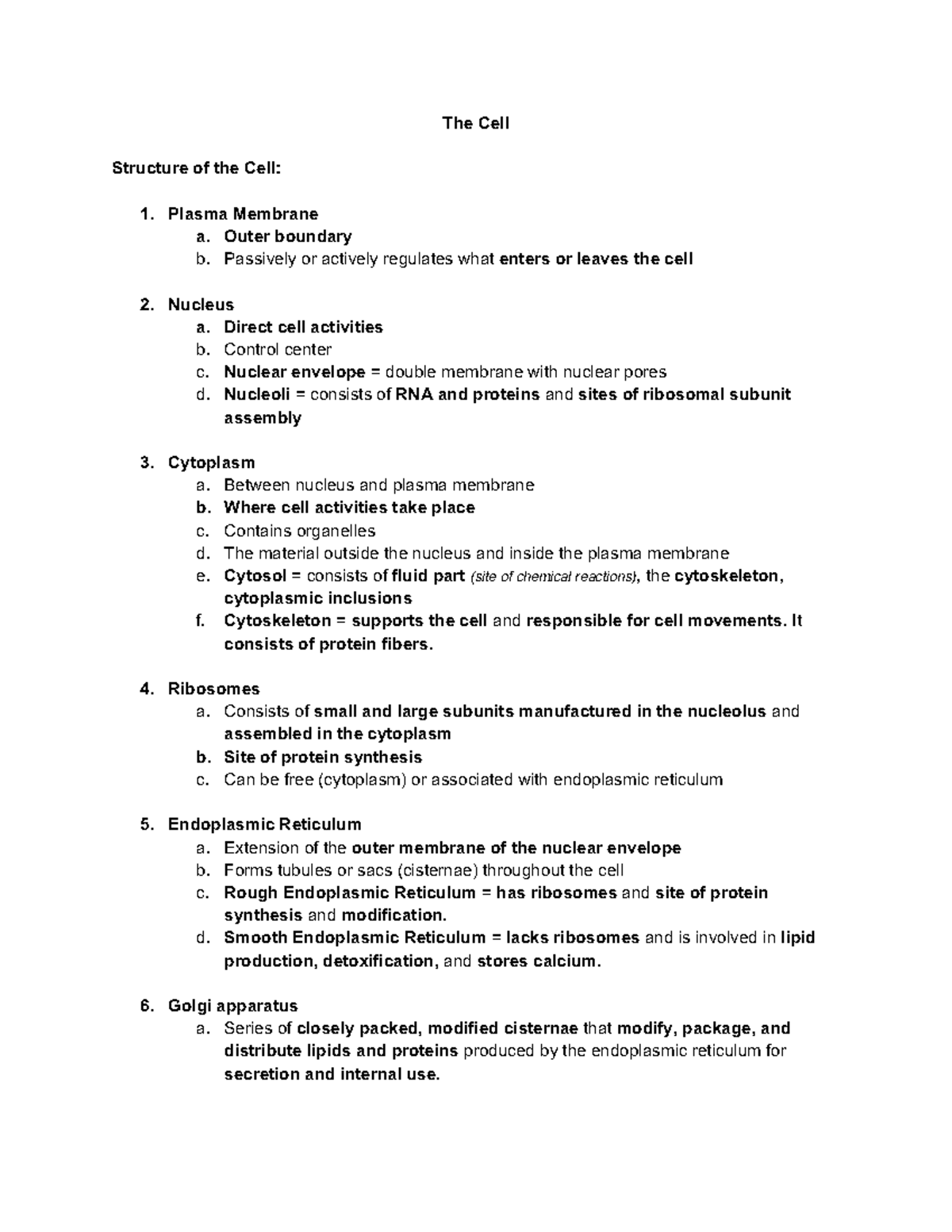 The Cell

Structure of the Cell:

1. Plasma Membrane
a. Outer boundary
b. Passively or actively regulates what enters or leaves the cell

2. Nucleus
a. Direct cell activities
b. Control center
c. Nuclear envelope = double membrane with nuclear pores
d. Nucleoli = consists of RNA and proteins and sites of ribosomal subunit assembly

3. Cytoplasm
a. Between nucleus and plasma membrane
b. Where cell activities take place
c. Contains organelles
d. The material outside the nucleus and inside the plasma membrane
e. Cytosol = consists of fluid part (site of chemical reactions), the cytoskeleton, cytoplasmic inclusions
f. Cytoskeleton = supports the cell and responsible for cell movements. It consists of protein fibers.

4. Ribosomes
a. Consists of small and large subunits manufactured in the nucleolus and assembled in the cytoplasm
b. Site of protein synthesis
c. Can be free (cytoplasm) or associated with endoplasmic reticulum

5. Endoplasmic Reticulum
a. Extension of the outer membrane of the nuclear envelope
b. Forms tubules or sacs (cisternae) throughout the cell
c. Rough Endoplasmic Reticulum = has ribosomes and site of protein synthesis and modification.
d. Smooth Endoplasmic Reticulum = lacks ribosomes and is involved in lipid production, detoxification, and stores calcium.

6. Golgi apparatus
a. Series of closely packed, modified cisternae that modify, package, and distribute lipids and proteins produced by the endoplasmic reticulum for secretion and internal use.